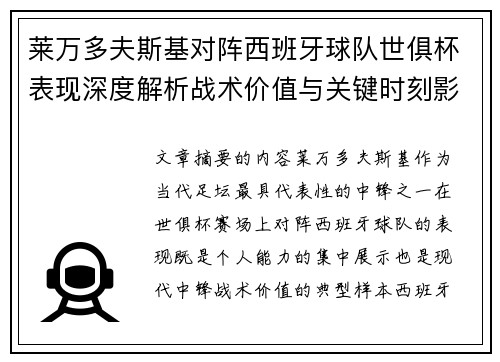 莱万多夫斯基对阵西班牙球队世俱杯表现深度解析战术价值与关键时刻影

文章摘要的内容莱万多夫斯基作为当代足坛最具代表性的中锋之一在世俱杯赛场上对阵西班牙球队的表现既是个人能力的集中展示也是现代中锋战术价值的典型样本西班牙